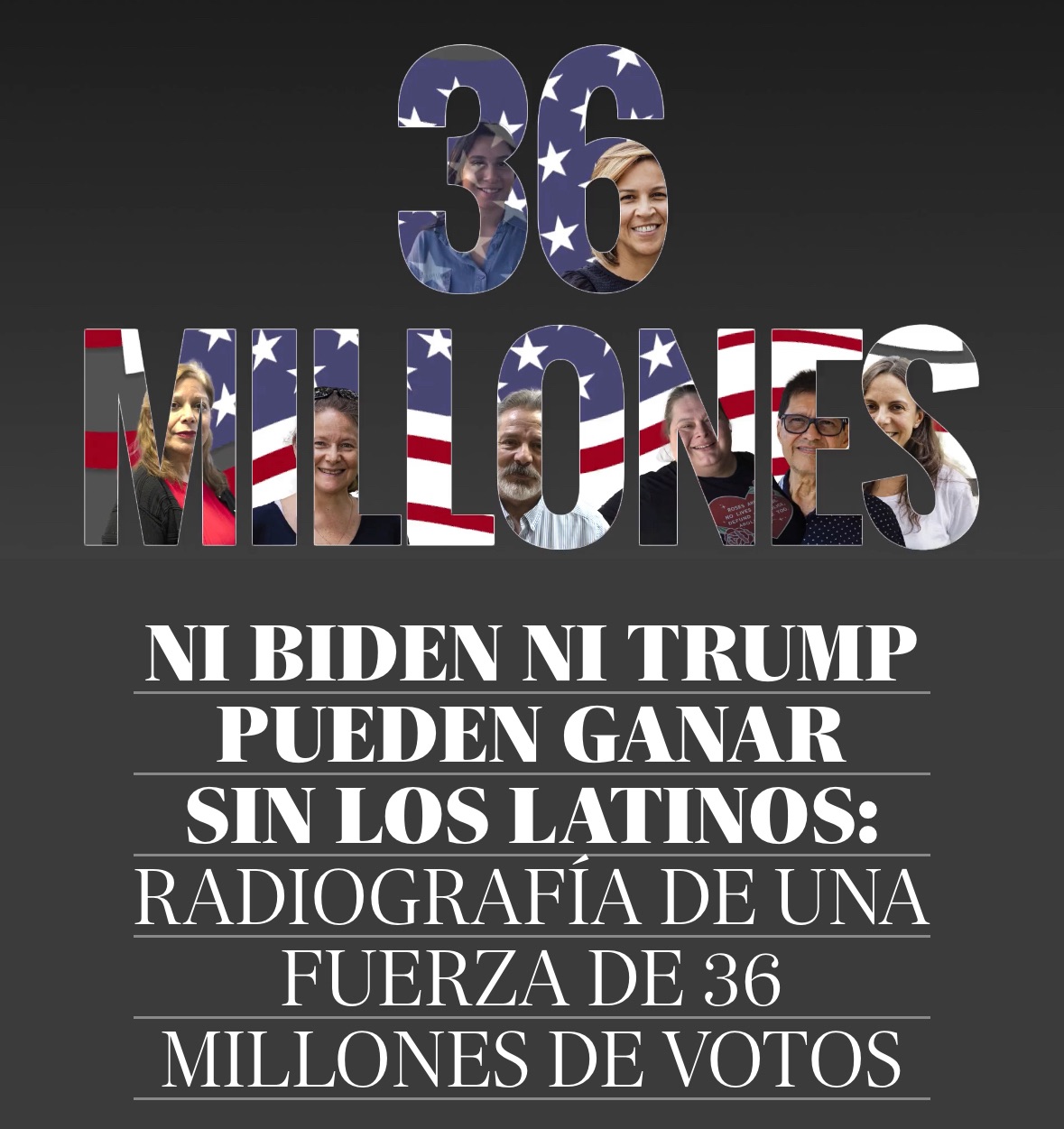 36
MILLONES

NI BIDEN NI TRUMP PUEDEN GANAR SIN LOS LATINOS: RADIOGRAFÍA DE UNA FUERZA DE 36 MILLONES DE VOTOS